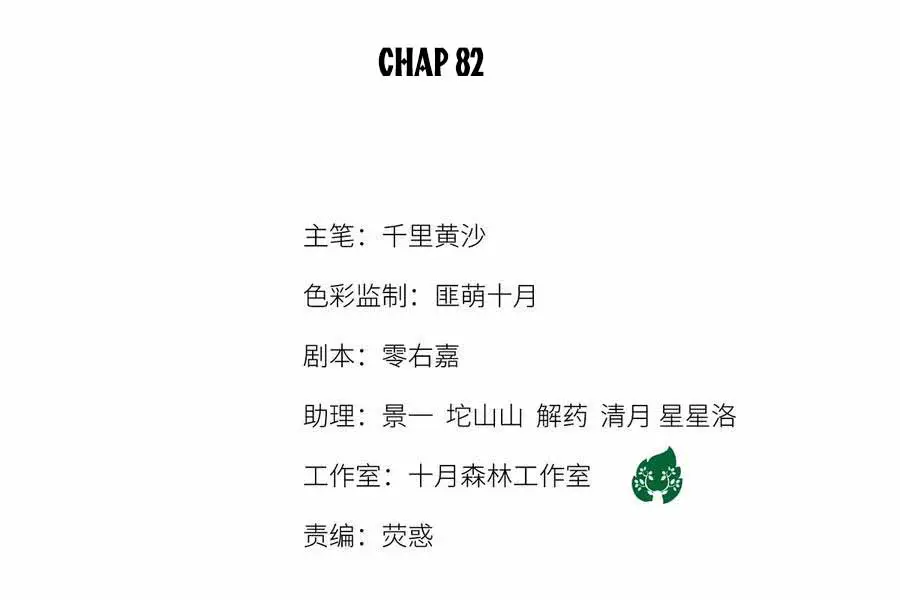 CHAP 82

主笔：千里黄沙

色彩监制：匪萌十月

剧本：零右嘉

助理：景一 坨山山 解药 清月 星星洛

工作室：十月森林工作室

责编：荧惑